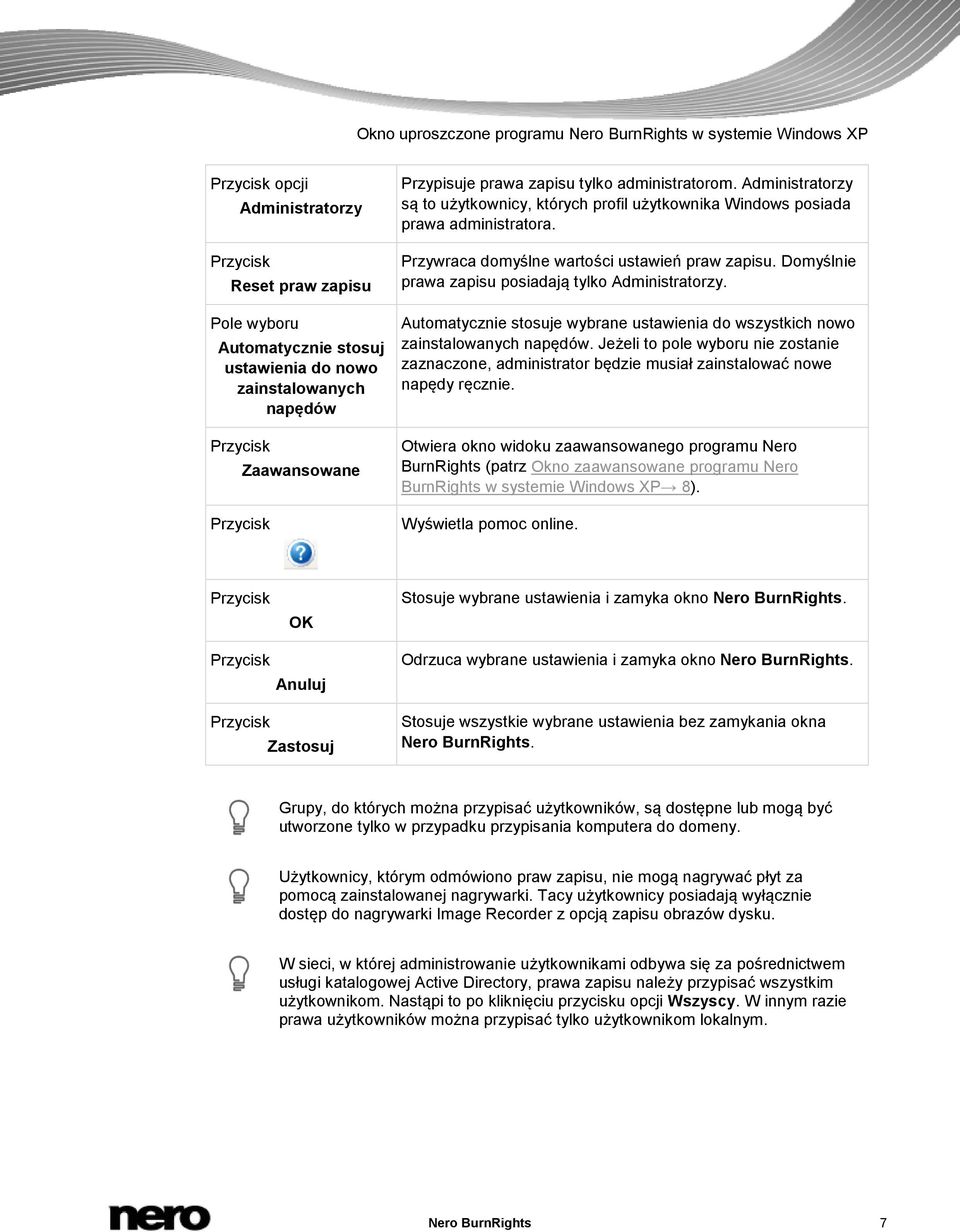 Okno uproszczone programu Nero BurnRights w systemie Windows XP

| | |
|---|---|
| Przycisk opcji Administratorzy | Przypisuje prawa zapisu tylko administratorom. Administratorzy są to użytkownicy, których profil użytkownika Windows posiada prawa administratora. |
| Przycisk Reset praw zapisu | Przywraca domyślne wartości ustawień praw zapisu. Domyślnie prawa zapisu posiadają tylko Administratorzy. |
| Pole wyboru Automatycznie stosuj ustawienia do nowo zainstalowanych napędów | Automatycznie stosuje wybrane ustawienia do wszystkich nowo zainstalowanych napędów. Jeżeli to pole wyboru nie zostanie zaznaczone, administrator będzie musiał zainstalować nowe napędy ręcznie. |
| Przycisk Zaawansowane | Otwiera okno widoku zaawansowanego programu Nero BurnRights (patrz Okno zaawansowane programu Nero BurnRights w systemie Windows XP→ 8). |
| Przycisk | Wyświetla pomoc online. |
| Przycisk OK | Stosuje wybrane ustawienia i zamyka okno Nero BurnRights. |
| Przycisk Anuluj | Odrzuca wybrane ustawienia i zamyka okno Nero BurnRights. |
| Przycisk Zastosuj | Stosuje wszystkie wybrane ustawienia bez zamykania okna Nero BurnRights. |

Grupy, do których można przypisać użytkowników, są dostępne lub mogą być utworzone tylko w przypadku przypisania komputera do domeny.

Użytkownicy, którym odmówiono praw zapisu, nie mogą nagrywać płyt za pomocą zainstalowanej nagrywarki. Tacy użytkownicy posiadają wyłącznie dostęp do nagrywarki Image Recorder z opcją zapisu obrazów dysku.

W sieci, w której administrowanie użytkownikami odbywa się za pośrednictwem usługi katalogowej Active Directory, prawa zapisu należy przypisać wszystkim użytkownikom. Nastąpi to po kliknięciu przycisku opcji Wszyscy. W innym razie prawa użytkowników można przypisać tylko użytkownikom lokalnym.

nero

Nero BurnRights 7